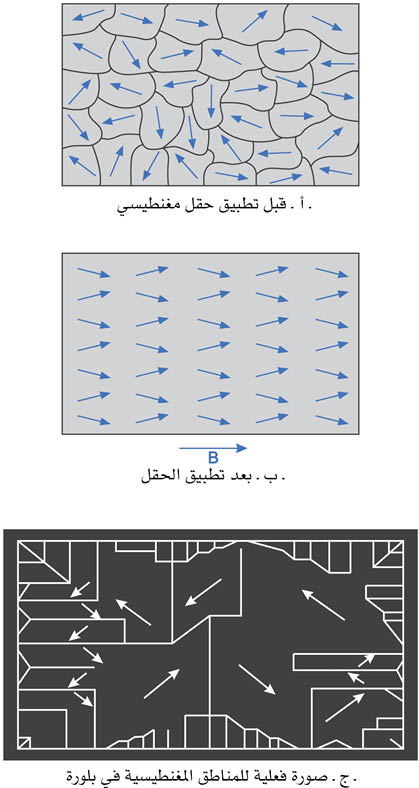 أ . قبل تطبيق حقل مغنطيسي

B

ب . بعد تطبيق الحقل

ج . صورة فعلية للمناطق المغنطيسية في بلورة